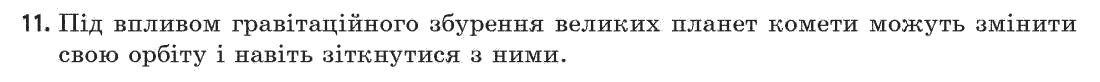 11. Під впливом гравітаційного збурення великих планет комети можуть змінити свою орбіту і навіть зіткнутися з ними.